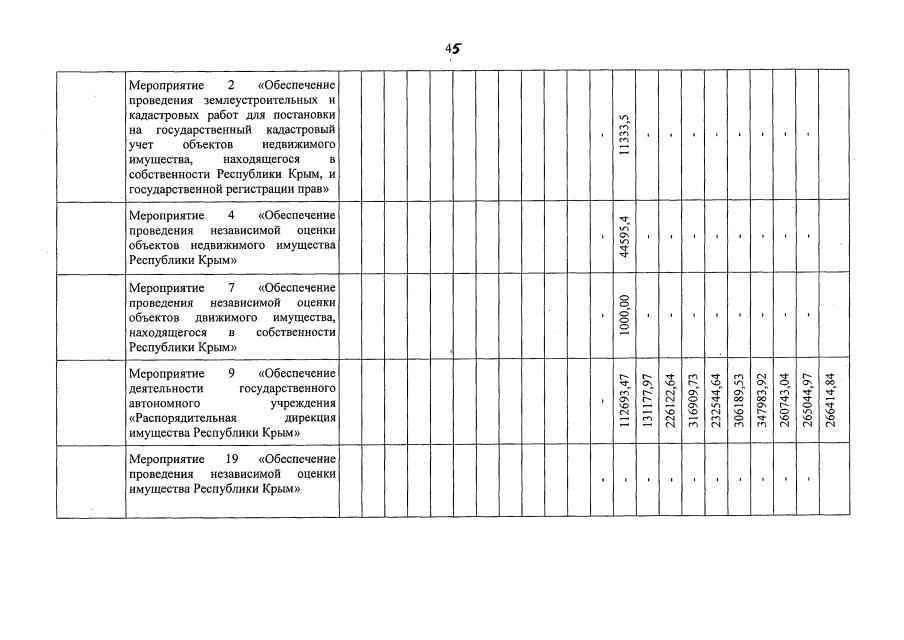 45

|  | Мероприятие 2 «Обеспечение проведения землеустроительных и кадастровых работ для постановки на государственный кадастровый учет объектов недвижимого имущества, находящегося в собственности Республики Крым, и государственной регистрации прав» |  |  |  |  |  |  |  |  |  |  |  | - | 11333,5 | - | - | - | - | - | - | - | - |  |
|---|---|---|---|---|---|---|---|---|---|---|---|---|---|---|---|---|---|---|---|---|---|---|---|
|  | Мероприятие 4 «Обеспечение проведения независимой оценки объектов недвижимого имущества Республики Крым» |  |  |  |  |  |  |  |  |  |  |  | - | 44595,4 | - | - | - | - | - | - | - | - |  |
|  | Мероприятие 7 «Обеспечение проведения независимой оценки объектов движимого имущества, находящегося в собственности Республики Крым» |  |  |  |  |  |  |  |  |  |  |  | - | 1000,00 | - | - | - | - | - | - | - | - |  |
|  | Мероприятие 9 «Обеспечение деятельности государственного автономного учреждения «Распорядительная дирекция имущества Республики Крым» |  |  |  |  |  |  |  |  |  |  |  | - | 112693,47 | 131177,97 | 226122,64 | 316909,73 | 232544,64 | 306189,53 | 347983,92 | 260743,04 | 265044,97 | 266414,84 |
|  | Мероприятие 19 «Обеспечение проведения независимой оценки имущества Республики Крым» |  |  |  |  |  |  |  |  |  |  |  | - | - | - | - | - | - | - | - | - | - |  |